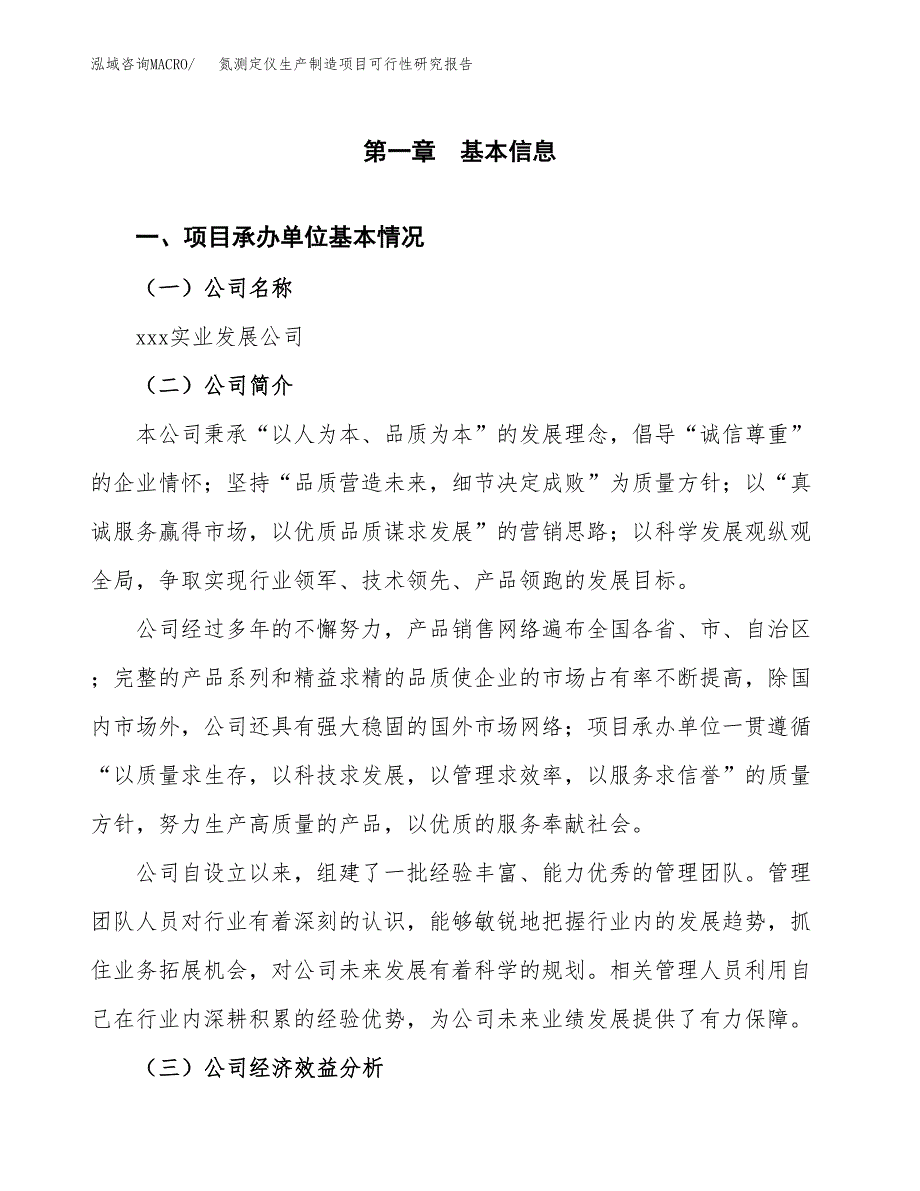 泓域咨询MACRO/　氮测定仪生产制造项目可行性研究报告

第一章　基本信息

一、项目承办单位基本情况

（一）公司名称

xxx实业发展公司

（二）公司简介

本公司秉承“以人为本、品质为本”的发展理念，倡导“诚信尊重”的企业情怀；坚持“品质营造未来，细节决定成败”为质量方针；以“真诚服务赢得市场，以优质品质谋求发展”的营销思路；以科学发展观纵观全局，争取实现行业领军、技术领先、产品领跑的发展目标。

公司经过多年的不懈努力，产品销售网络遍布全国各省、市、自治区；完整的产品系列和精益求精的品质使企业的市场占有率不断提高，除国内市场外，公司还具有强大稳固的国外市场网络；项目承办单位一贯遵循“以质量求生存，以科技求发展，以管理求效率，以服务求信誉”的质量方针，努力生产高质量的产品，以优质的服务奉献社会。

公司自设立以来，组建了一批经验丰富、能力优秀的管理团队。管理团队人员对行业有着深刻的认识，能够敏锐地把握行业内的发展趋势，抓住业务拓展机会，对公司未来发展有着科学的规划。相关管理人员利用自己在行业内深耕积累的经验优势，为公司未来业绩发展提供了有力保障。

（三）公司经济效益分析